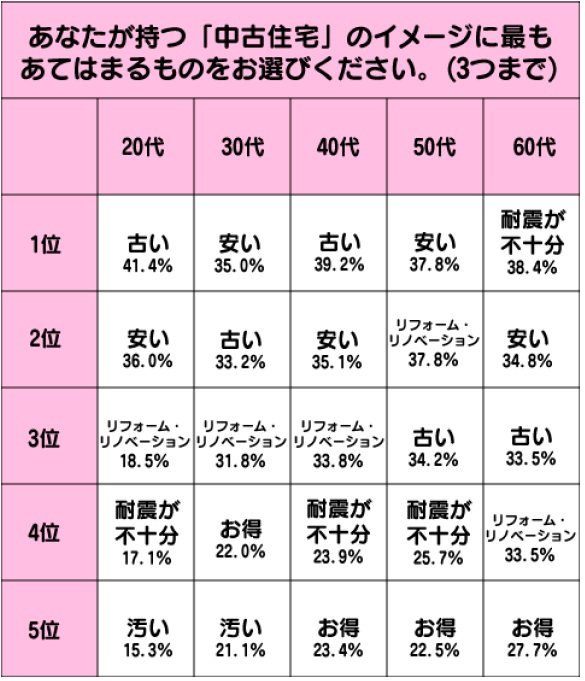 あなたが持つ「中古住宅」のイメージに最もあてはまるものをお選びください。(3つまで)

| | 20代 | 30代 | 40代 | 50代 | 60代 |
|---|---|---|---|---|---|
| 1位 | 古い 41.4% | 安い 35.0% | 古い 39.2% | 安い 37.8% | 耐震が不十分 38.4% |
| 2位 | 安い 36.0% | 古い 33.2% | 安い 35.1% | リフォーム・リノベーション 37.8% | 安い 34.8% |
| 3位 | リフォーム・リノベーション 18.5% | リフォーム・リノベーション 31.8% | リフォーム・リノベーション 33.8% | 古い 34.2% | 古い 33.5% |
| 4位 | 耐震が不十分 17.1% | お得 22.0% | 耐震が不十分 23.9% | 耐震が不十分 25.7% | リフォーム・リノベーション 33.5% |
| 5位 | 汚い 15.3% | 汚い 21.1% | お得 23.4% | お得 22.5% | お得 27.7% |